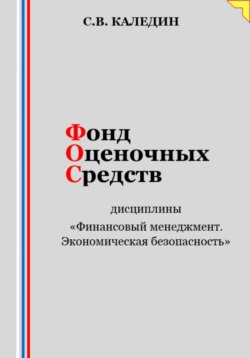 С.В. КАЛЕДИН

Фонд
Оценочных
Средств

дисциплины
«Финансовый менеджмент. Экономическая безопасность»